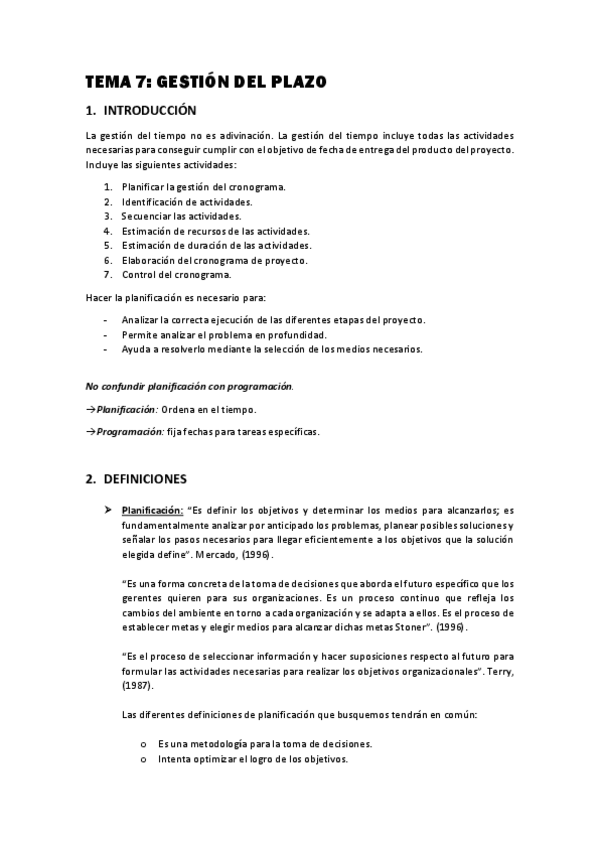 TEMA 7: GESTIÓN DEL PLAZO

1. INTRODUCCIÓN

La gestión del tiempo no es adivinación. La gestión del tiempo incluye todas las actividades necesarias para conseguir cumplir con el objetivo de fecha de entrega del producto del proyecto. Incluye las siguientes actividades:

1. Planificar la gestión del cronograma.
2. Identificación de actividades.
3. Secuenciar las actividades.
4. Estimación de recursos de las actividades.
5. Estimación de duración de las actividades.
6. Elaboración del cronograma de proyecto.
7. Control del cronograma.

Hacer la planificación es necesario para:

- Analizar la correcta ejecución de las diferentes etapas del proyecto.
- Permite analizar el problema en profundidad.
- Ayuda a resolverlo mediante la selección de los medios necesarios.

No confundir planificación con programación.

→Planificación: Ordena en el tiempo.

→Programación: fija fechas para tareas específicas.

2. DEFINICIONES

➤ Planificación: "Es definir los objetivos y determinar los medios para alcanzarlos; es fundamentalmente analizar por anticipado los problemas, planear posibles soluciones y señalar los pasos necesarios para llegar eficientemente a los objetivos que la solución elegida define". Mercado, (1996).

"Es una forma concreta de la toma de decisiones que aborda el futuro específico que los gerentes quieren para sus organizaciones. Es un proceso continuo que refleja los cambios del ambiente en torno a cada organización y se adapta a ellos. Es el proceso de establecer metas y elegir medios para alcanzar dichas metas Stoner". (1996).

"Es el proceso de seleccionar información y hacer suposiciones respecto al futuro para formular las actividades necesarias para realizar los objetivos organizacionales". Terry, (1987).

Las diferentes definiciones de planificación que busquemos tendrán en común:

o Es una metodología para la toma de decisiones.
o Intenta optimizar el logro de los objetivos.